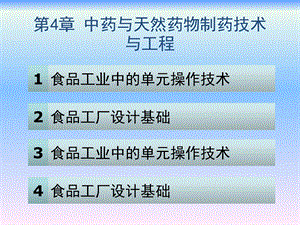 第4章 中药与天然药物制药技术与工程

1 食品工业中的单元操作技术

2 食品工厂设计基础

3 食品工业中的单元操作技术

4 食品工厂设计基础